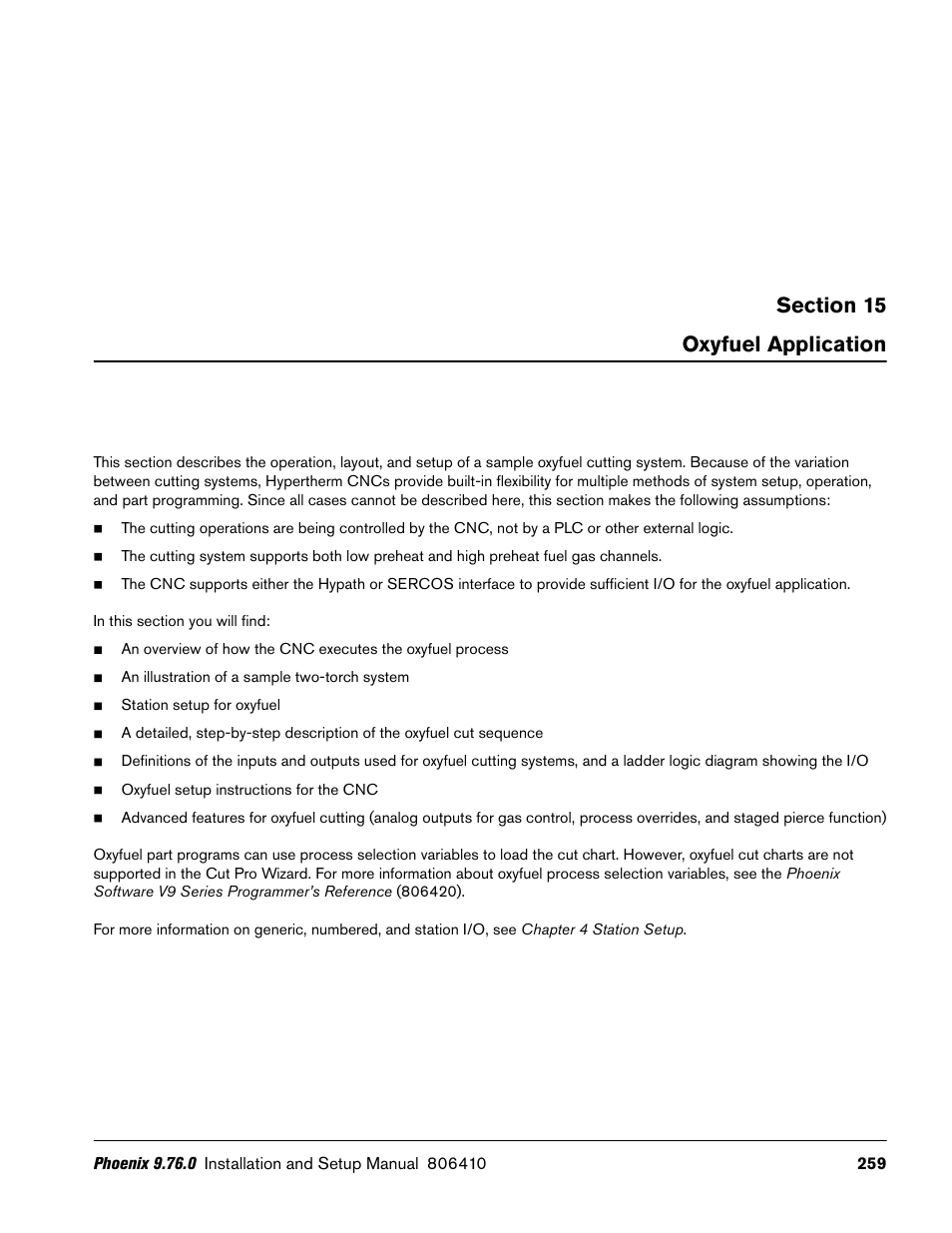 Section 15

Oxyfuel Application

This section describes the operation, layout, and setup of a sample oxyfuel cutting system. Because of the variation between cutting systems, Hypertherm CNCs provide built-in flexibility for multiple methods of system setup, operation, and part programming. Since all cases cannot be described here, this section makes the following assumptions:

■ The cutting operations are being controlled by the CNC, not by a PLC or other external logic.

■ The cutting system supports both low preheat and high preheat fuel gas channels.

■ The CNC supports either the Hypath or SERCOS interface to provide sufficient I/O for the oxyfuel application.

In this section you will find:

■ An overview of how the CNC executes the oxyfuel process

■ An illustration of a sample two-torch system

■ Station setup for oxyfuel

■ A detailed, step-by-step description of the oxyfuel cut sequence

■ Definitions of the inputs and outputs used for oxyfuel cutting systems, and a ladder logic diagram showing the I/O

■ Oxyfuel setup instructions for the CNC

■ Advanced features for oxyfuel cutting (analog outputs for gas control, process overrides, and staged pierce function)

Oxyfuel part programs can use process selection variables to load the cut chart. However, oxyfuel cut charts are not supported in the Cut Pro Wizard. For more information about oxyfuel process selection variables, see the Phoenix Software V9 Series Programmer's Reference (806420).

For more information on generic, numbered, and station I/O, see Chapter 4 Station Setup.

Phoenix 9.76.0 Installation and Setup Manual 806410 259